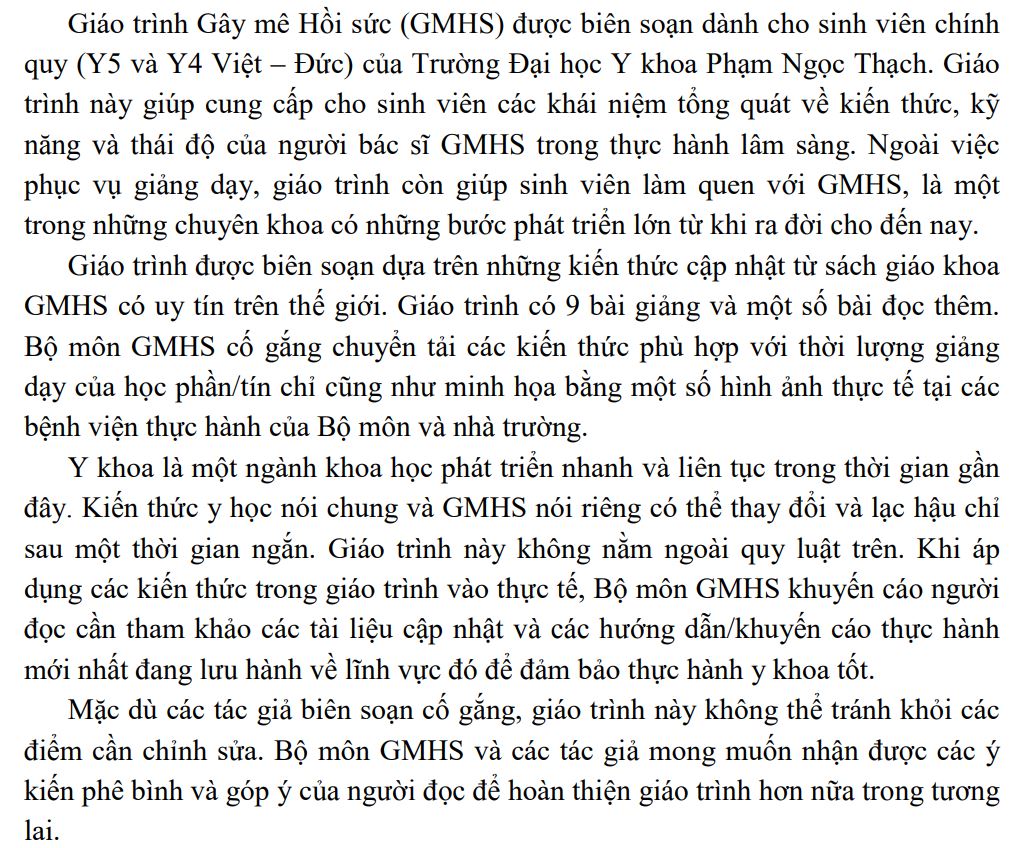 Giáo trình Gây mê Hồi sức (GMHS) được biên soạn dành cho sinh viên chính quy (Y5 và Y4 Việt – Đức) của Trường Đại học Y khoa Phạm Ngọc Thạch. Giáo trình này giúp cung cấp cho sinh viên các khái niệm tổng quát về kiến thức, kỹ năng và thái độ của người bác sĩ GMHS trong thực hành lâm sàng. Ngoài việc phục vụ giảng dạy, giáo trình còn giúp sinh viên làm quen với GMHS, là một trong những chuyên khoa có những bước phát triển lớn từ khi ra đời cho đến nay.

Giáo trình được biên soạn dựa trên những kiến thức cập nhật từ sách giáo khoa GMHS có uy tín trên thế giới. Giáo trình có 9 bài giảng và một số bài đọc thêm. Bộ môn GMHS cố gắng chuyển tải các kiến thức phù hợp với thời lượng giảng dạy của học phần/tín chỉ cũng như minh họa bằng một số hình ảnh thực tế tại các bệnh viện thực hành của Bộ môn và nhà trường.

Y khoa là một ngành khoa học phát triển nhanh và liên tục trong thời gian gần đây. Kiến thức y học nói chung và GMHS nói riêng có thể thay đổi và lạc hậu chỉ sau một thời gian ngắn. Giáo trình này không nằm ngoài quy luật trên. Khi áp dụng các kiến thức trong giáo trình vào thực tế, Bộ môn GMHS khuyến cáo người đọc cần tham khảo các tài liệu cập nhật và các hướng dẫn/khuyến cáo thực hành mới nhất đang lưu hành về lĩnh vực đó để đảm bảo thực hành y khoa tốt.

Mặc dù các tác giả biên soạn cố gắng, giáo trình này không thể tránh khỏi các điểm cần chỉnh sửa. Bộ môn GMHS và các tác giả mong muốn nhận được các ý kiến phê bình và góp ý của người đọc để hoàn thiện giáo trình hơn nữa trong tương lai.